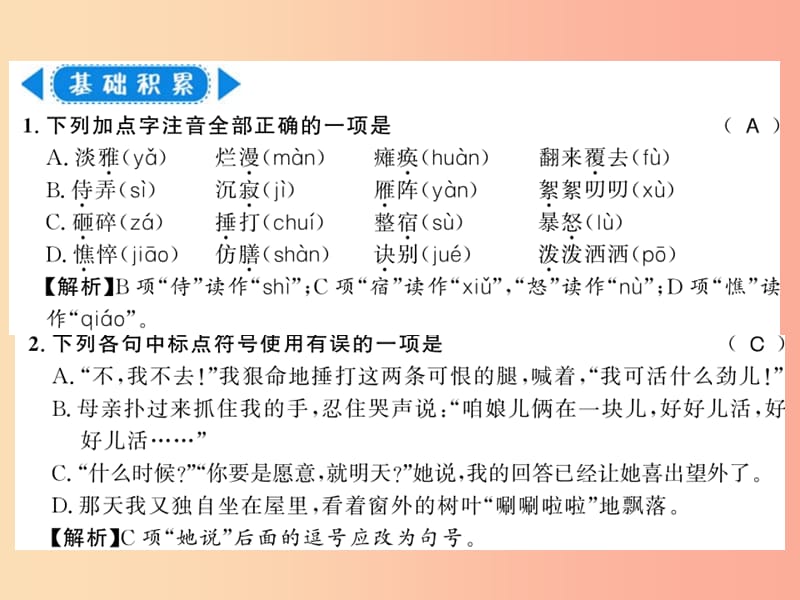 基础积累

1. 下列加点字注音全部正确的一项是 （ A ）

A. 淡雅(yǎ) 烂漫(màn) 瘫痪(huàn) 翻来覆去(fù)
B. 侍弄(sì) 沉寂(jì) 雁阵(yàn) 絮絮叨叨(xù)
C. 砸碎(zá) 捶打(chuí) 整宿(sù) 暴怒(lù)
D. 憔悴(jiāo) 仿膳(shàn) 诀别(jué) 泼泼洒洒(pō)

【解析】B 项“侍”读作“shì”；C 项“宿”读作“xiǔ”，“怒”读作“nù”；D 项“憔”读作“qiáo”。

2. 下列各句中标点符号使用有误的一项是 （ C ）

A. “不，我不去！”我狠命地捶打这两条可恨的腿，喊着，“我可活什么劲儿！”
B. 母亲扑过来抓住我的手，忍住哭声说：“咱娘儿俩在一块儿，好好儿活，好好儿活……”
C. “什么时候？”“你要是愿意，就明天？”她说，我的回答已经让她喜出望外了。
D. 那天我又独自坐在屋里，看着窗外的树叶“唰唰啦啦”地飘落。

【解析】C 项“她说”后面的逗号应改为句号。